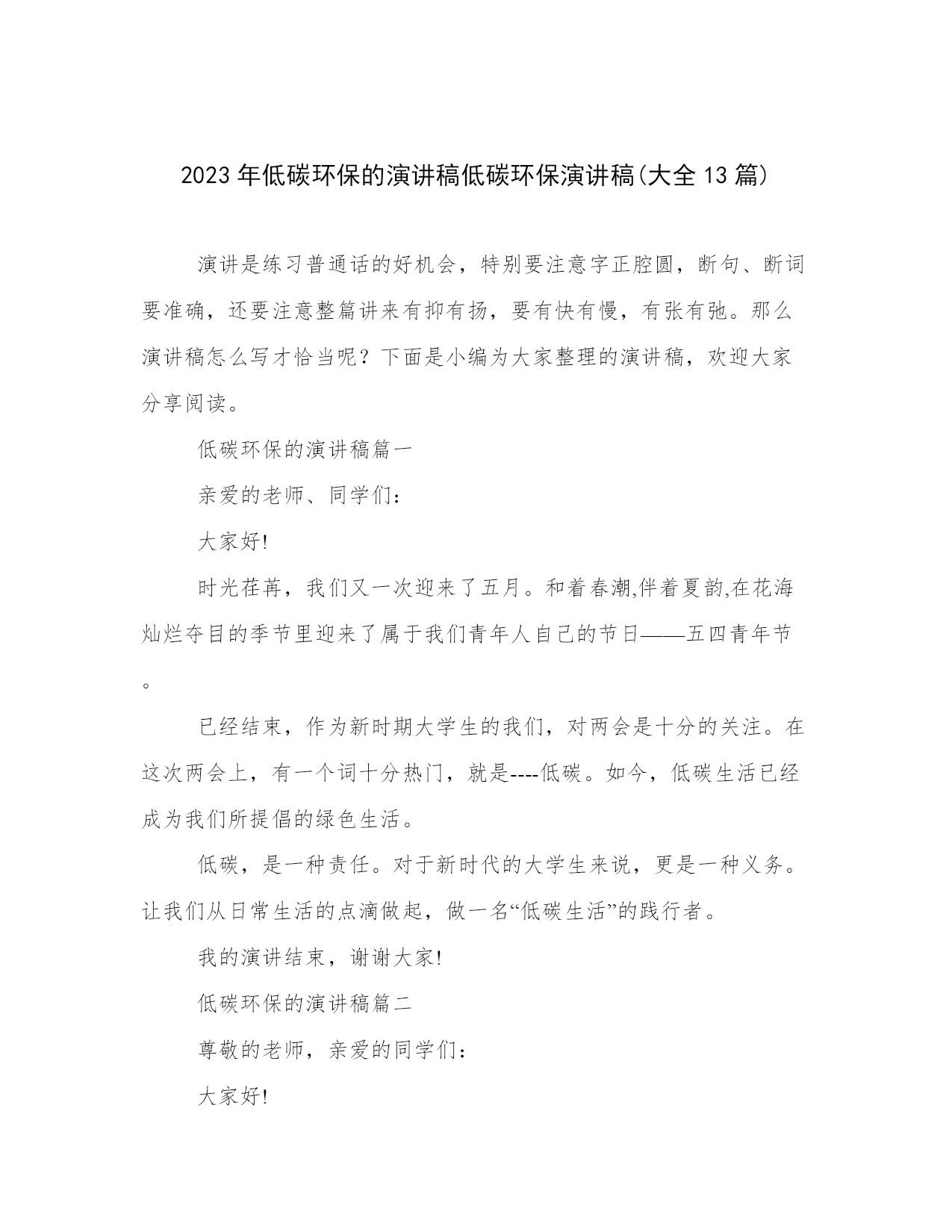 2023年低碳环保的演讲稿低碳环保演讲稿(大全13篇)

演讲是练习普通话的好机会，特别要注意字正腔圆，断句、断词要准确，还要注意整篇讲来有抑有扬，要有快有慢，有张有弛。那么演讲稿怎么写才恰当呢？下面是小编为大家整理的演讲稿，欢迎大家分享阅读。

低碳环保的演讲稿篇一

亲爱的老师、同学们：

大家好!

时光荏苒，我们又一次迎来了五月。和着春潮,伴着夏韵,在花海灿烂夺目的季节里迎来了属于我们青年人自己的节日——五四青年节。

已经结束，作为新时期大学生的我们，对两会是十分的关注。在这次两会上，有一个词十分热门，就是----低碳。如今，低碳生活已经成为我们所提倡的绿色生活。

低碳，是一种责任。对于新时代的大学生来说，更是一种义务。让我们从日常生活的点滴做起，做一名“低碳生活”的践行者。

我的演讲结束，谢谢大家!

低碳环保的演讲稿篇二

尊敬的老师，亲爱的同学们：

大家好!